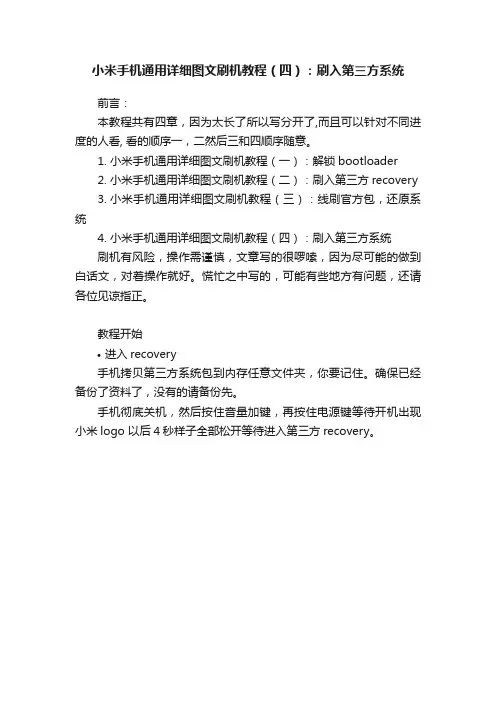 小米手机通用详细图文刷机教程（四）：刷入第三方系统

前言：

本教程共有四章，因为太长了所以写分开了,而且可以针对不同进度的人看, 看的顺序一，二然后三和四顺序随意。

1. 小米手机通用详细图文刷机教程（一）：解锁 bootloader

2. 小米手机通用详细图文刷机教程（二）：刷入第三方 recovery

3. 小米手机通用详细图文刷机教程（三）：线刷官方包，还原系统

4. 小米手机通用详细图文刷机教程（四）：刷入第三方系统

刷机有风险，操作需谨慎，文章写的很啰嗦，因为尽可能的做到白话文，对着操作就好。慌忙之中写的，可能有些地方有问题，还请各位见谅指正。

教程开始

• 进入 recovery

手机拷贝第三方系统包到内存任意文件夹，你要记住。确保已经备份了资料了，没有的请备份先。

手机彻底关机，然后按住音量加键，再按住电源键等待开机出现小米 logo 以后 4 秒样子全部松开等待进入第三方 recovery。